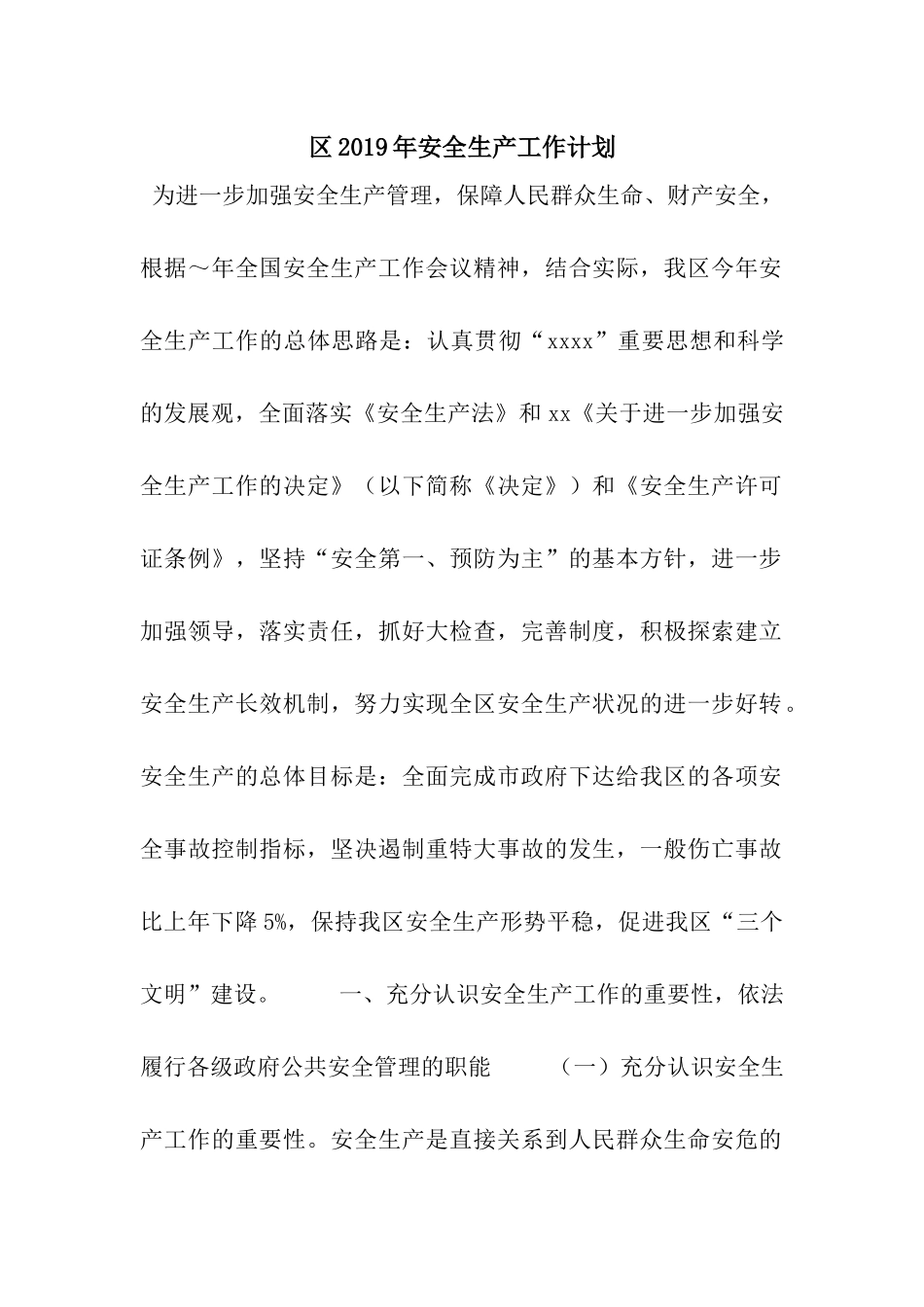 区2019年安全生产工作计划

为进一步加强安全生产管理，保障人民群众生命、财产安全，根据～年全国安全生产工作会议精神，结合实际，我区今年安全生产工作的总体思路是：认真贯彻“xxxx”重要思想和科学的发展观，全面落实《安全生产法》和xx《关于进一步加强安全生产工作的决定》（以下简称《决定》）和《安全生产许可证条例》，坚持“安全第一、预防为主”的基本方针，进一步加强领导，落实责任，抓好大检查，完善制度，积极探索建立安全生产长效机制，努力实现全区安全生产状况的进一步好转。安全生产的总体目标是：全面完成市政府下达给我区的各项安全事故控制指标，坚决遏制重特大事故的发生，一般伤亡事故比上年下降5%，保持我区安全生产形势平稳，促进我区“三个文明”建设。 一、充分认识安全生产工作的重要性，依法履行各级政府公共安全管理的职能 （一）充分认识安全生产工作的重要性。安全生产是直接关系到人民群众生命安危的